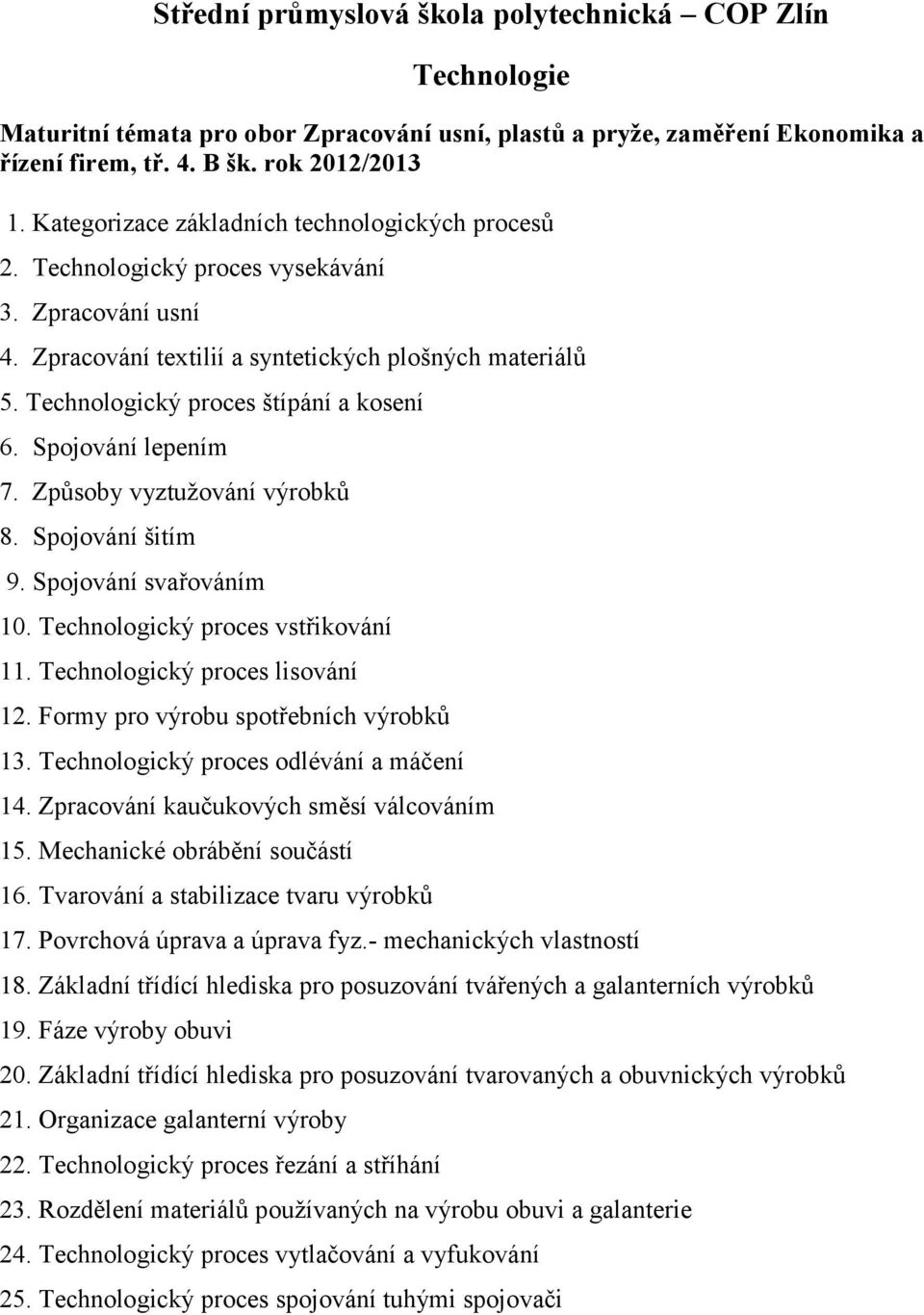 Střední průmyslová škola polytechnická – COP Zlín

Technologie

Maturitní témata pro obor Zpracování usní, plastů a pryže, zaměření Ekonomika a řízení firem, tř. 4. B šk. rok 2012/2013

1. Kategorizace základních technologických procesů
2. Technologický proces vysekávání
3. Zpracování usní
4. Zpracování textilií a syntetických plošných materiálů
5. Technologický proces štípání a kosení
6. Spojování lepením
7. Způsoby vyztužování výrobků
8. Spojování šitím
9. Spojování svařováním
10. Technologický proces vstřikování
11. Technologický proces lisování
12. Formy pro výrobu spotřebních výrobků
13. Technologický proces odlévání a máčení
14. Zpracování kaučukových směsí válcováním
15. Mechanické obrábění součástí
16. Tvarování a stabilizace tvaru výrobků
17. Povrchová úprava a úprava fyz.- mechanických vlastností
18. Základní třídící hlediska pro posuzování tvářených a galanterních výrobků
19. Fáze výroby obuvi
20. Základní třídící hlediska pro posuzování tvarovaných a obuvnických výrobků
21. Organizace galanterní výroby
22. Technologický proces řezání a stříhání
23. Rozdělení materiálů používaných na výrobu obuvi a galanterie
24. Technologický proces vytlačování a vyfukování
25. Technologický proces spojování tuhými spojovači